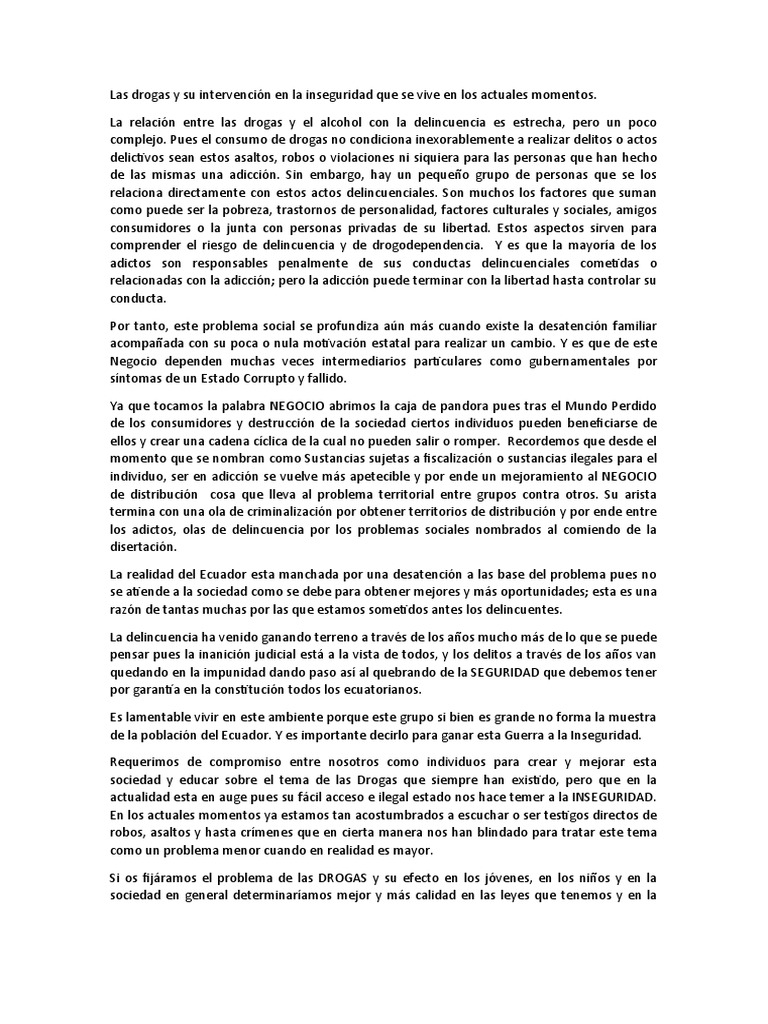 Las drogas y su intervención en la inseguridad que se vive en los actuales momentos.

La relación entre las drogas y el alcohol con la delincuencia es estrecha, pero un poco complejo. Pues el consumo de drogas no condiciona inexorablemente a realizar delitos o actos delictivos sean estos asaltos, robos o violaciones ni siquiera para las personas que han hecho de las mismas una adicción. Sin embargo, hay un pequeño grupo de personas que se los relaciona directamente con estos actos delincuenciales. Son muchos los factores que suman como puede ser la pobreza, trastornos de personalidad, factores culturales y sociales, amigos consumidores o la junta con personas privadas de su libertad. Estos aspectos sirven para comprender el riesgo de delincuencia y de drogodependencia. Y es que la mayoría de los adictos son responsables penalmente de sus conductas delincuenciales cometidas o relacionadas con la adicción; pero la adicción puede terminar con la libertad hasta controlar su conducta.

Por tanto, este problema social se profundiza aún más cuando existe la desatención familiar acompañada con su poca o nula motivación estatal para realizar un cambio. Y es que de este Negocio dependen muchas veces intermediarios particulares como gubernamentales por síntomas de un Estado Corrupto y fallido.

Ya que tocamos la palabra NEGOCIO abrimos la caja de pandora pues tras el Mundo Perdido de los consumidores y destrucción de la sociedad ciertos individuos pueden beneficiarse de ellos y crear una cadena cíclica de la cual no pueden salir o romper. Recordemos que desde el momento que se nombran como Sustancias sujetas a fiscalización o sustancias ilegales para el individuo, ser en adicción se vuelve más apetecible y por ende un mejoramiento al NEGOCIO de distribución cosa que lleva al problema territorial entre grupos contra otros. Su arista termina con una ola de criminalización por obtener territorios de distribución y por ende entre los adictos, olas de delincuencia por los problemas sociales nombrados al comiendo de la disertación.

La realidad del Ecuador esta manchada por una desatención a las base del problema pues no se atiende a la sociedad como se debe para obtener mejores y más oportunidades; esta es una razón de tantas muchas por las que estamos sometidos antes los delincuentes.

La delincuencia ha venido ganando terreno a través de los años mucho más de lo que se puede pensar pues la inanición judicial está a la vista de todos, y los delitos a través de los años van quedando en la impunidad dando paso así al quebrando de la SEGURIDAD que debemos tener por garantía en la constitución todos los ecuatorianos.

Es lamentable vivir en este ambiente porque este grupo si bien es grande no forma la muestra de la población del Ecuador. Y es importante decirlo para ganar esta Guerra a la Inseguridad.

Requerimos de compromiso entre nosotros como individuos para crear y mejorar esta sociedad y educar sobre el tema de las Drogas que siempre han existido, pero que en la actualidad esta en auge pues su fácil acceso e ilegal estado nos hace temer a la INSEGURIDAD. En los actuales momentos ya estamos tan acostumbrados a escuchar o ser testigos directos de robos, asaltos y hasta crímenes que en cierta manera nos han blindado para tratar este tema como un problema menor cuando en realidad es mayor.

Si os fijáramos el problema de las DROGAS y su efecto en los jóvenes, en los niños y en la sociedad en general determinaríamos mejor y más calidad en las leyes que tenemos y en la